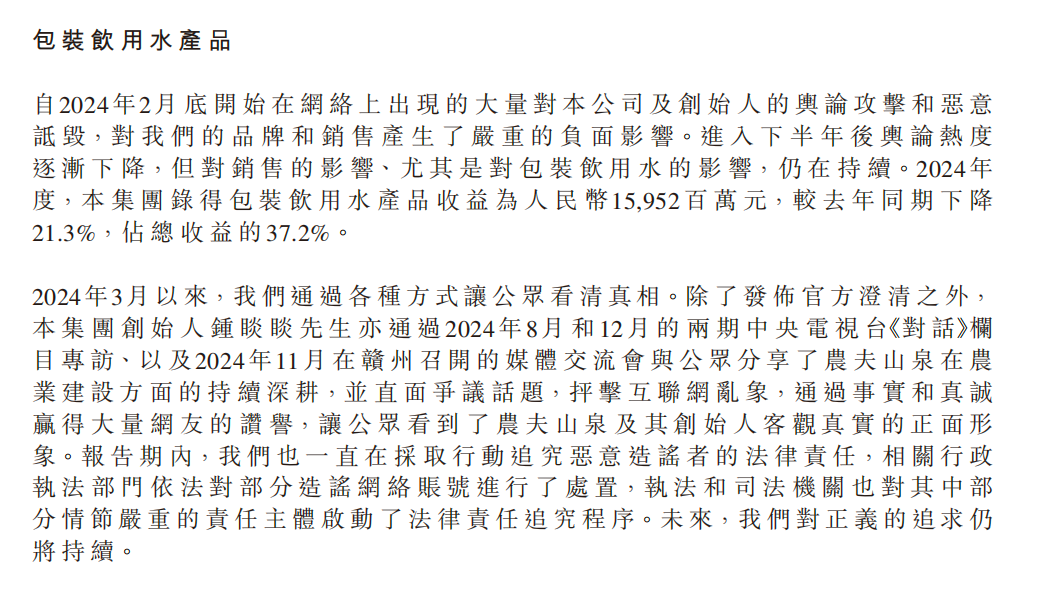 包裝飲用水產品

自2024年2月底開始在網絡上出現的大量對本公司及創始人的輿論攻擊和惡意詆毀，對我們的品牌和銷售產生了嚴重的負面影響。進入下半年後輿論熱度逐漸下降，但對銷售的影響、尤其是對包裝飲用水的影響，仍在持續。2024年度，本集團錄得包裝飲用水產品收益為人民幣15,952百萬元，較去年同期下降21.3%，佔總收益的37.2%。

2024年3月以來，我們通過各種方式讓公眾看清真相。除了發佈官方澄清之外，本集團創始人鍾睒睒先生亦通過2024年8月和12月的兩期中央電視台《對話》欄目專訪、以及2024年11月在贛州召開的媒體交流會與公眾分享了農夫山泉在農業建設方面的持續深耕，並直面爭議話題，抨擊互聯網亂象，通過事實和真誠贏得大量網友的讚譽，讓公眾看到了農夫山泉及其創始人客觀真實的正面形象。報告期內，我們也一直在採取行動追究惡意造謠者的法律責任，相關行政執法部門依法對部分造謠網絡賬號進行了處置，執法和司法機關也對其中部分情節嚴重的責任主體啟動了法律責任追究程序。未來，我們對正義的追求仍將持續。